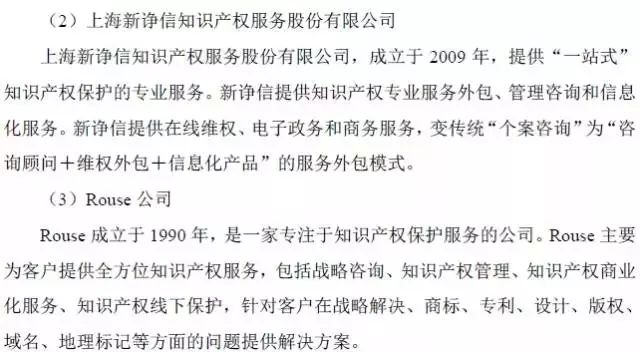 （2）上海新诤信知识产权服务股份有限公司

上海新诤信知识产权服务股份有限公司，成立于 2009 年，提供“一站式”知识产权保护的专业服务。新诤信提供知识产权专业服务外包、管理咨询和信息化服务。新诤信提供在线维权、电子政务和商务服务，变传统“个案咨询”为“咨询顾问＋维权外包＋信息化产品”的服务外包模式。

（3）Rouse 公司

Rouse 成立于 1990 年，是一家专注于知识产权保护服务的公司。Rouse 主要为客户提供全方位知识产权服务，包括战略咨询、知识产权管理、知识产权商业化服务、知识产权线下保护，针对客户在战略解决、商标、专利、设计、版权、域名、地理标记等方面的问题提供解决方案。